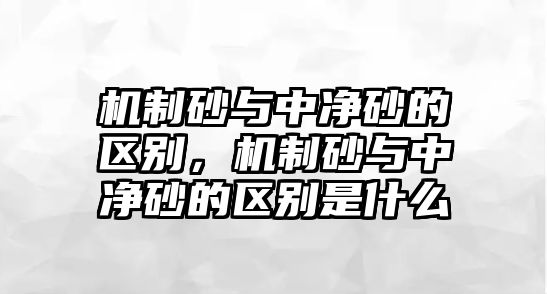 机制砂与中净砂的区别，机制砂与中净砂的区别是什么